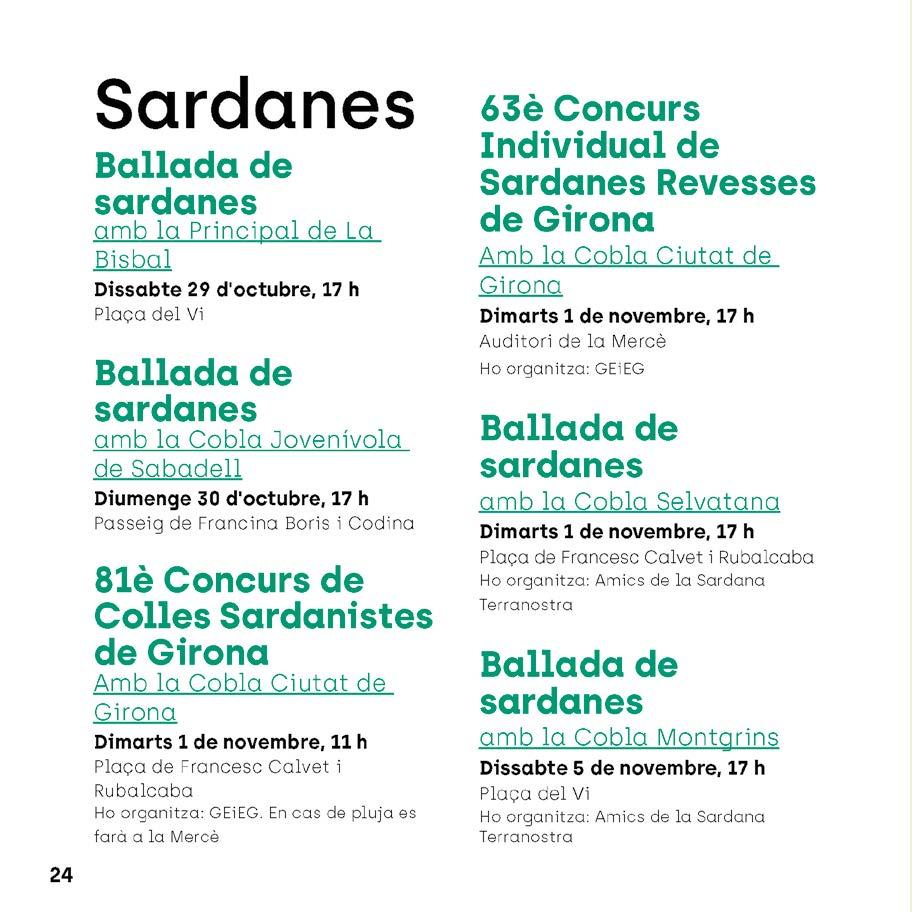 Sardanes

Ballada de sardanes
amb la Principal de La Bisbal
Dissabte 29 d'octubre, 17 h
Plaça del Vi

Ballada de sardanes
amb la Cobla Jovenívola de Sabadell
Diumenge 30 d'octubre, 17 h
Passeig de Francina Boris i Codina

81è Concurs de Colles Sardanistes de Girona
Amb la Cobla Ciutat de Girona
Dimarts 1 de novembre, 11 h
Plaça de Francesc Calvet i Rubalcaba
Ho organitza: GEiEG. En cas de pluja es farà a la Mercè

63è Concurs Individual de Sardanes Revesses de Girona
Amb la Cobla Ciutat de Girona
Dimarts 1 de novembre, 17 h
Auditori de la Mercè
Ho organitza: GEiEG

Ballada de sardanes
amb la Cobla Selvatana
Dimarts 1 de novembre, 17 h
Plaça de Francesc Calvet i Rubalcaba
Ho organitza: Amics de la Sardana Terranostra

Ballada de sardanes
amb la Cobla Montgrins
Dissabte 5 de novembre, 17 h
Plaça del Vi
Ho organitza: Amics de la Sardana Terranostra

24